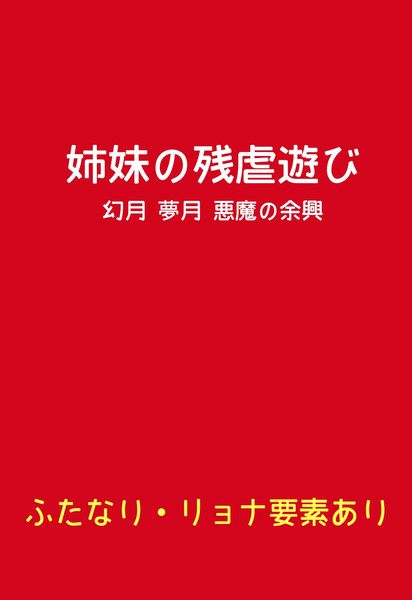 姉妹の残虐遊び

幻月 夢月 悪魔の余興

ふたなり・リョナ要素あり